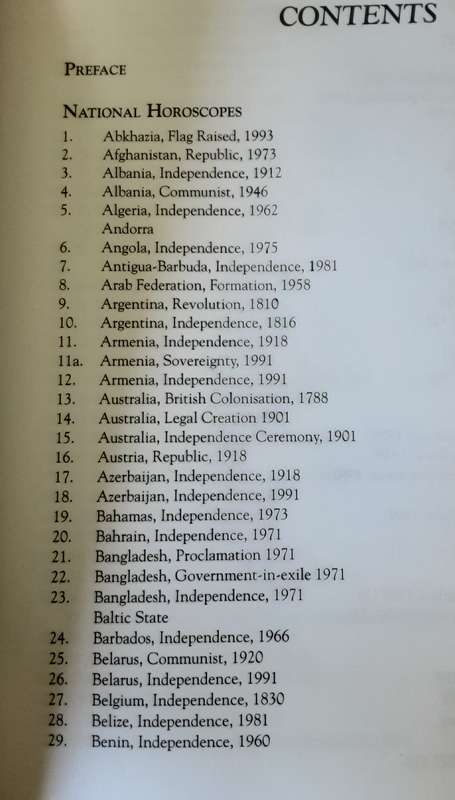 CONTENTS

PREFACE

NATIONAL HOROSCOPES

1. Abkhazia, Flag Raised, 1993
2. Afghanistan, Republic, 1973
3. Albania, Independence, 1912
4. Albania, Communist, 1946
5. Algeria, Independence, 1962
Andorra
6. Angola, Independence, 1975
7. Antigua-Barbuda, Independence, 1981
8. Arab Federation, Formation, 1958
9. Argentina, Revolution, 1810
10. Argentina, Independence, 1816
11. Armenia, Independence, 1918
11a. Armenia, Sovereignty, 1991
12. Armenia, Independence, 1991
13. Australia, British Colonisation, 1788
14. Australia, Legal Creation 1901
15. Australia, Independence Ceremony, 1901
16. Austria, Republic, 1918
17. Azerbaijan, Independence, 1918
18. Azerbaijan, Independence, 1991
19. Bahamas, Independence, 1973
20. Bahrain, Independence, 1971
21. Bangladesh, Proclamation 1971
22. Bangladesh, Government-in-exile 1971
23. Bangladesh, Independence, 1971
Baltic State
24. Barbados, Independence, 1966
25. Belarus, Communist, 1920
26. Belarus, Independence, 1991
27. Belgium, Independence, 1830
28. Belize, Independence, 1981
29. Benin, Independence, 1960